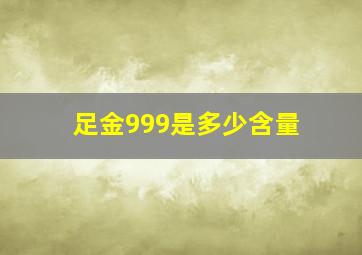 足金999是多少含量